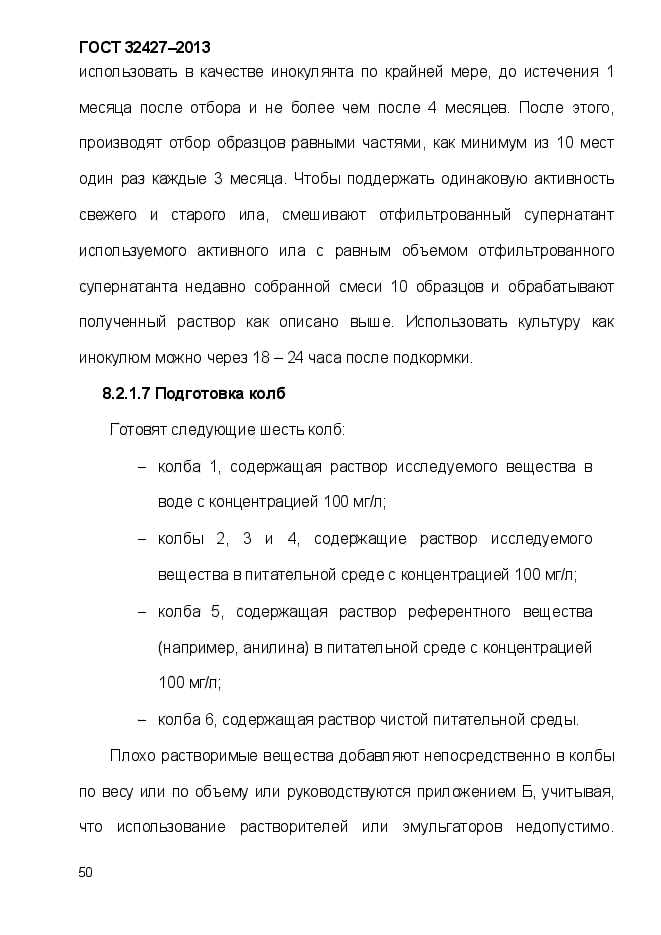 ГОСТ 32427–2013

использовать в качестве инокулянта по крайней мере, до истечения 1 месяца после отбора и не более чем после 4 месяцев. После этого, производят отбор образцов равными частями, как минимум из 10 мест один раз каждые 3 месяца. Чтобы поддержать одинаковую активность свежего и старого ила, смешивают отфильтрованный супернатант используемого активного ила с равным объемом отфильтрованного супернатанта недавно собранной смеси 10 образцов и обрабатывают полученный раствор как описано выше. Использовать культуру как инокулюм можно через 18 – 24 часа после подкормки.

8.2.1.7 Подготовка колб

Готовят следующие шесть колб:

– колба 1, содержащая раствор исследуемого вещества в воде с концентрацией 100 мг/л;

– колбы 2, 3 и 4, содержащие раствор исследуемого вещества в питательной среде с концентрацией 100 мг/л;

– колба 5, содержащая раствор референтного вещества (например, анилина) в питательной среде с концентрацией 100 мг/л;

– колба 6, содержащая раствор чистой питательной среды.

Плохо растворимые вещества добавляют непосредственно в колбы по весу или по объему или руководствуются приложением Б, учитывая, что использование растворителей или эмульгаторов недопустимо.

50